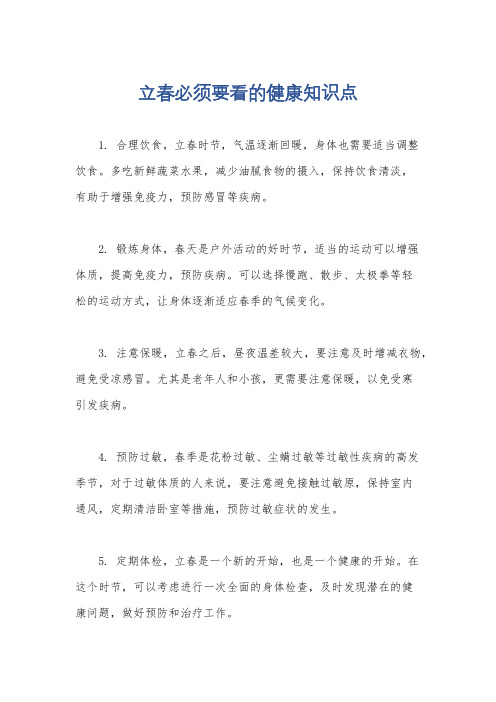 立春必须要看的健康知识点

1. 合理饮食，立春时节，气温逐渐回暖，身体也需要适当调整饮食。多吃新鲜蔬菜水果，减少油腻食物的摄入，保持饮食清淡，有助于增强免疫力，预防感冒等疾病。

2. 锻炼身体，春天是户外活动的好时节，适当的运动可以增强体质，提高免疫力，预防疾病。可以选择慢跑、散步、太极拳等轻松的运动方式，让身体逐渐适应春季的气候变化。

3. 注意保暖，立春之后，昼夜温差较大，要注意及时增减衣物，避免受凉感冒。尤其是老年人和小孩，更需要注意保暖，以免受寒引发疾病。

4. 预防过敏，春季是花粉过敏、尘螨过敏等过敏性疾病的高发季节，对于过敏体质的人来说，要注意避免接触过敏原，保持室内通风，定期清洁卧室等措施，预防过敏症状的发生。

5. 定期体检，立春是一个新的开始，也是一个健康的开始。在这个时节，可以考虑进行一次全面的身体检查，及时发现潜在的健康问题，做好预防和治疗工作。